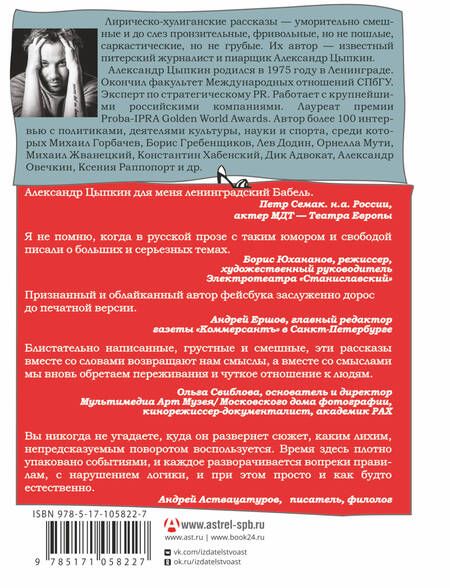 Лирическо-хулиганские рассказы — уморительно смешные и до слез пронзительные, фривольные, но не пошлые, саркастические, но не грубые. Их автор — известный питерский журналист и пиарщик Александр Цыпкин.

Александр Цыпкин родился в 1975 году в Ленинграде. Окончил факультет Международных отношений СПбГУ. Эксперт по стратегическому PR. Работает с крупнейшими российскими компаниями. Лауреат премии Proba-IPRA Golden World Awards. Автор более 100 интервью с политиками, деятелями культуры, науки и спорта, среди которых Михаил Горбачев, Борис Гребенщиков, Лев Додин, Орнелла Мути, Михаил Жванецкий, Константин Хабенский, Дик Адвокат, Александр Овечкин, Ксения Раппопорт и др.

Александр Цыпкин для меня ленинградский Бабель.

Петр Семак. н.а. России, актер МДТ — Театра Европы

Я не помню, когда в русской прозе с таким юмором и свободой писали о больших и серьезных темах.

Борис Юхананов, режиссер, художественный руководитель Электротеатра «Станиславский»

Признанный и облайканный автор фейсбука заслуженно дорос до печатной версии.

Андрей Ершов, главный редактор газеты «Коммерсантъ» в Санкт-Петербурге

Блистательно написанные, грустные и смешные, эти рассказы вместе со словами возвращают нам смыслы, а вместе со смыслами мы вновь обретаем переживания и чуткое отношение к людям.

Ольга Свиблова, основатель и директор Мультимедиа Арт Музея/ Московского дома фотографии, кинорежиссер-документалист, академик РАХ

Вы никогда не угадаете, куда он развернет сюжет, каким лихим, непредсказуемым поворотом воспользуется. Время здесь плотно упаковано событиями, и каждое разворачивается вопреки правилам, с нарушением логики, и при этом просто и как будто естественно.

Андрей Аствацатуров, писатель, филолог

ISBN 978-5-17-105822-7

9 785171 058227

www.astrel-spb.ru
www.ast.ru | www.book24.ru
vk.com/izdatelstvoast
ok.ru/izdatelstvoast